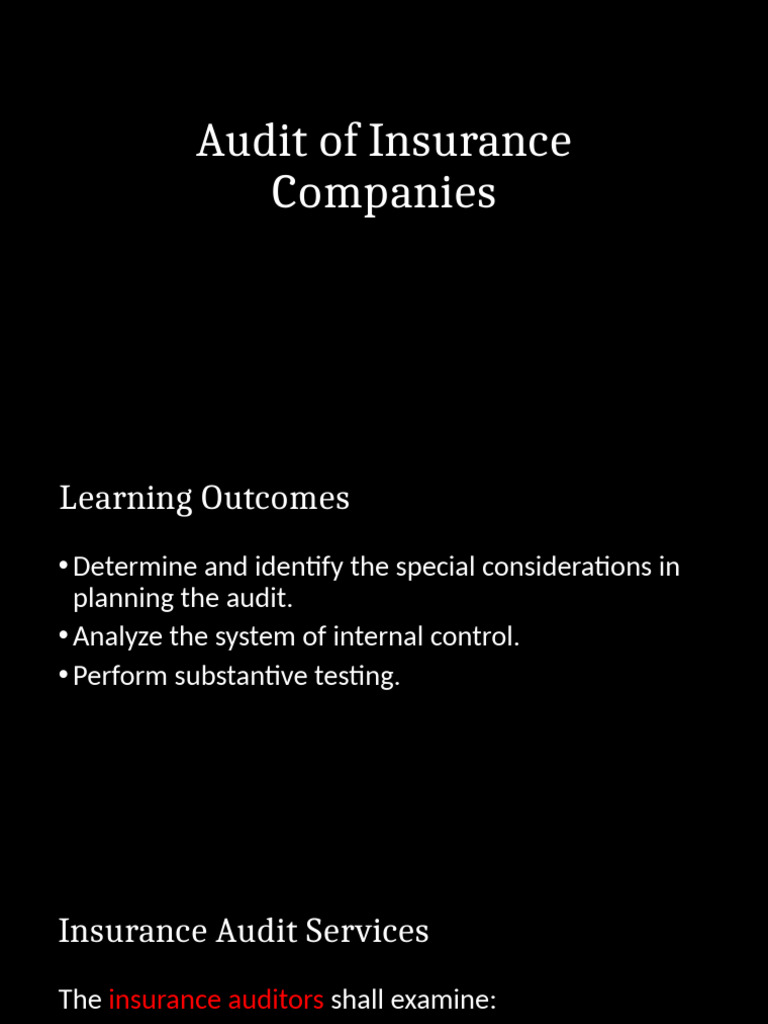 Audit of Insurance Companies

Learning Outcomes

• Determine and identify the special considerations in planning the audit.
• Analyze the system of internal control.
• Perform substantive testing.

Insurance Audit Services

The insurance auditors shall examine: